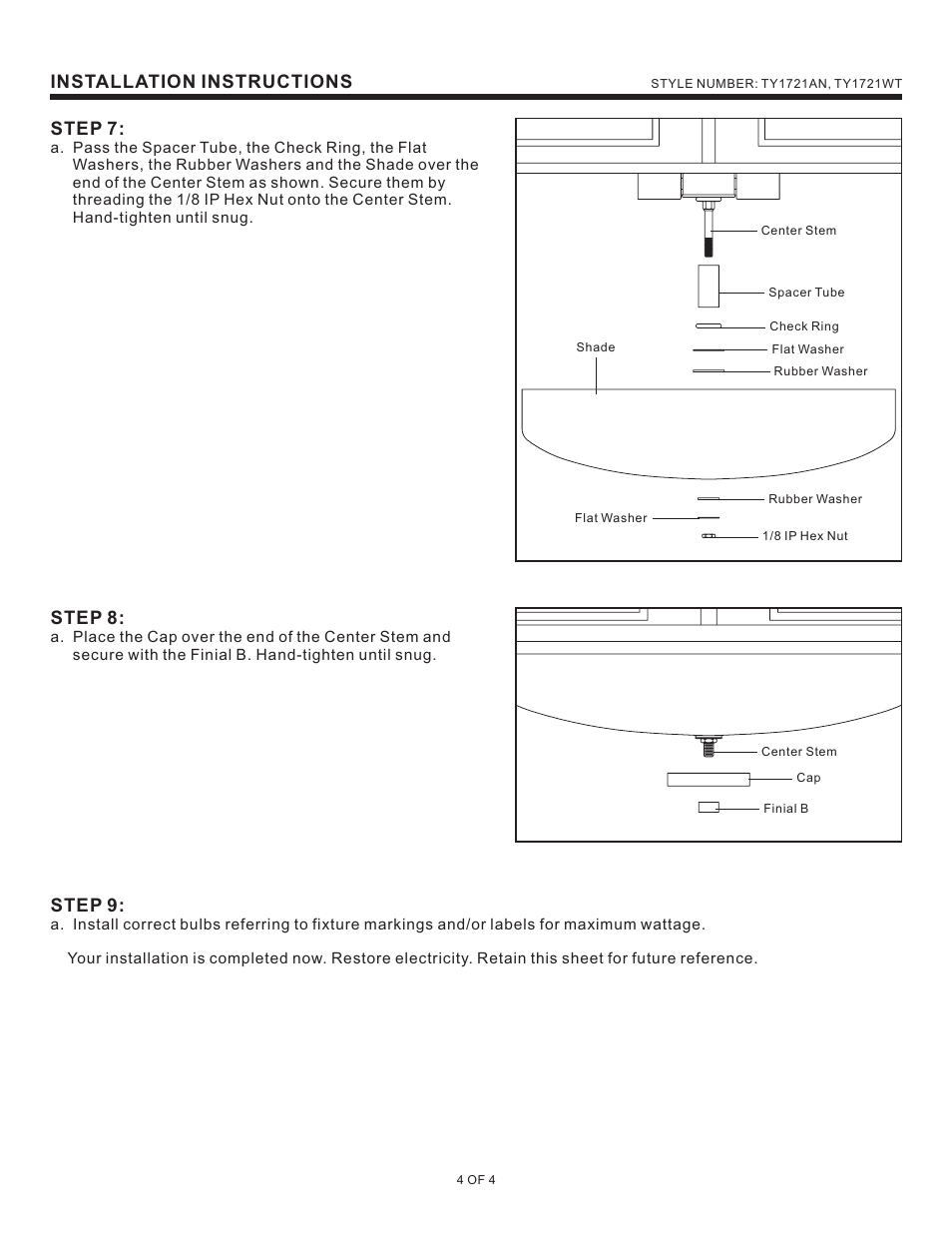 INSTALLATION INSTRUCTIONS

STYLE NUMBER: TY1721AN, TY1721WT

STEP 7:

a. Pass the Spacer Tube, the Check Ring, the Flat Washers, the Rubber Washers and the Shade over the end of the Center Stem as shown. Secure them by threading the 1/8 IP Hex Nut onto the Center Stem. Hand-tighten until snug.

Center Stem

Spacer Tube

Check Ring

Shade

Flat Washer

Rubber Washer

Rubber Washer

Flat Washer

1/8 IP Hex Nut

STEP 8:

a. Place the Cap over the end of the Center Stem and secure with the Finial B. Hand-tighten until snug.

Center Stem

Cap

Finial B

STEP 9:

a. Install correct bulbs referring to fixture markings and/or labels for maximum wattage.

Your installation is completed now. Restore electricity. Retain this sheet for future reference.

4 OF 4